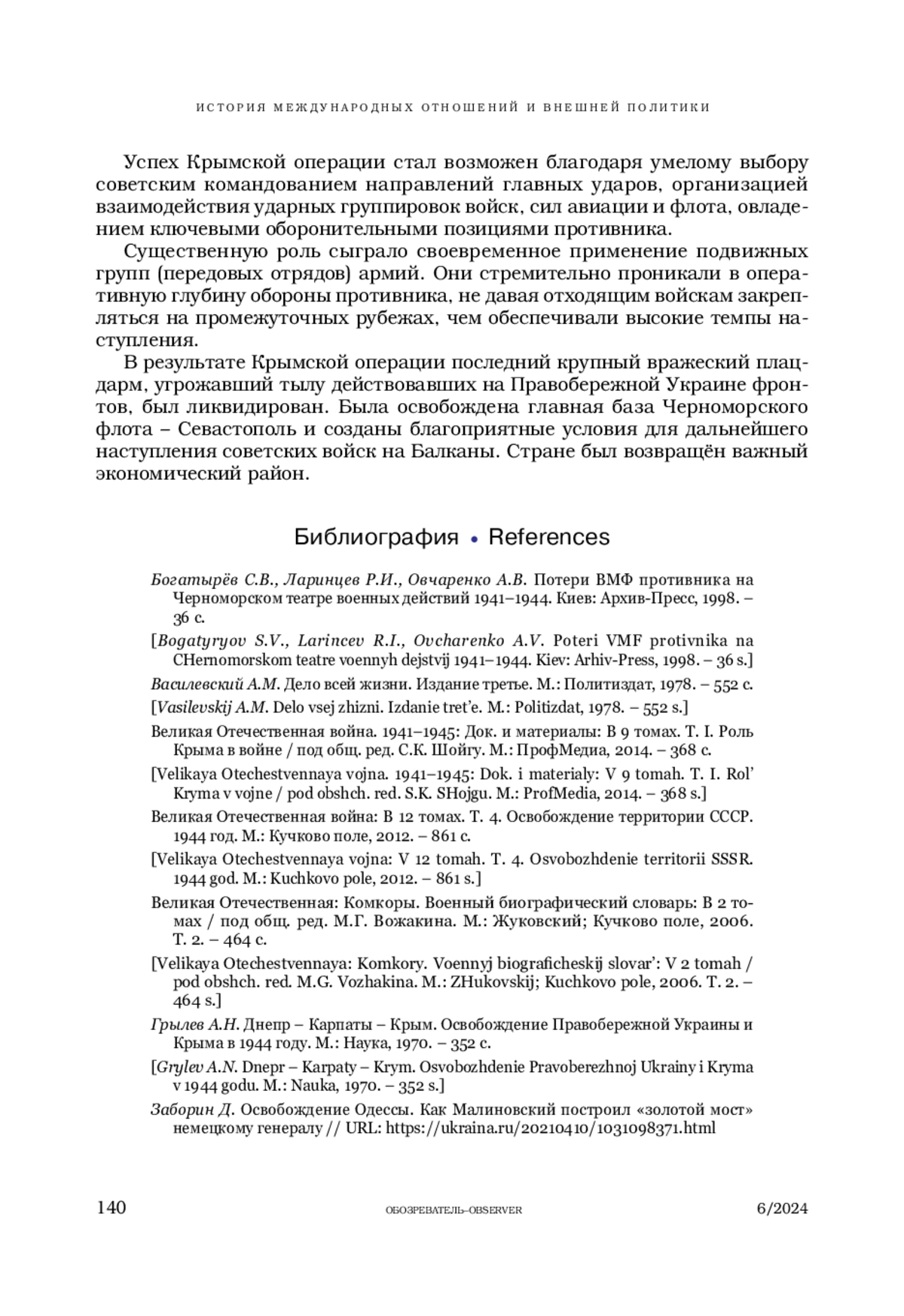 ИСТОРИЯ МЕЖДУНАРОДНЫХ ОТНОШЕНИЙ И ВНЕШНЕЙ ПОЛИТИКИ

Успех Крымской операции стал возможен благодаря умелому выбору советским командованием направлений главных ударов, организацией взаимодействия ударных группировок войск, сил авиации и флота, овладением ключевыми оборонительными позициями противника.

Существенную роль сыграло своевременное применение подвижных групп (передовых отрядов) армий. Они стремительно проникали в оперативную глубину обороны противника, не давая отходящим войскам закрепляться на промежуточных рубежах, чем обеспечивали высокие темпы наступления.

В результате Крымской операции последний крупный вражеский плацдарм, угрожавший тылу действовавших на Правобережной Украине фронтов, был ликвидирован. Была освобождена главная база Черноморского флота – Севастополь и созданы благоприятные условия для дальнейшего наступления советских войск на Балканы. Стране был возвращён важный экономический район.

Библиография • References

Богатырёв С.В., Ларинцев Р.И., Овчаренко А.В. Потери ВМФ противника на Черноморском театре военных действий 1941–1944. Киев: Архив-Пресс, 1998. – 36 с.

[Bogatyryov S.V., Larincev R.I., Ovcharenko A.V. Poteri VMF protivnika na CHernomorskom teatre voennyh dejstvij 1941–1944. Kiev: Arhiv-Press, 1998. – 36 s.]

Василевский А.М. Дело всей жизни. Издание третье. М.: Политиздат, 1978. – 552 с.

[Vasilevskij A.M. Delo vsej zhizni. Izdanie tret'e. M.: Politizdat, 1978. – 552 s.]

Великая Отечественная война. 1941–1945: Док. и материалы: В 9 томах. Т. I. Роль Крыма в войне / под общ. ред. С.К. Шойгу. М.: ПрофМедиа, 2014. – 368 с.

[Velikaya Otechestvennaya vojna. 1941–1945: Dok. i materialy: V 9 tomah. T. I. Rol' Kryma v vojne / pod obshch. red. S.K. SHojgu. M.: ProfMedia, 2014. – 368 s.]

Великая Отечественная война: В 12 томах. Т. 4. Освобождение территории СССР. 1944 год. М.: Кучково поле, 2012. – 861 с.

[Velikaya Otechestvennaya vojna: V 12 tomah. T. 4. Osvobozhdenie territorii SSSR. 1944 god. M.: Kuchkovo pole, 2012. – 861 s.]

Великая Отечественная: Комкоры. Военный биографический словарь: В 2 томах / под общ. ред. М.Г. Вожакина. М.: Жуковский; Кучково поле, 2006. Т. 2. – 464 с.

[Velikaya Otechestvennaya: Komkory. Voennyj biograficheskij slovar': V 2 tomah / pod obshch. red. M.G. Vozhakina. M.: ZHukovskij; Kuchkovo pole, 2006. T. 2. – 464 s.]

Грылев А.Н. Днепр – Карпаты – Крым. Освобождение Правобережной Украины и Крыма в 1944 году. М.: Наука, 1970. – 352 с.

[Grylev A.N. Dnepr – Karpaty – Krym. Osvobozhdenie Pravoberezhnoj Ukrainy i Kryma v 1944 godu. M.: Nauka, 1970. – 352 s.]

Заборин Д. Освобождение Одессы. Как Малиновский построил «золотой мост» немецкому генералу // URL: https://ukraina.ru/20210410/1031098371.html

140 ОБОЗРЕВАТЕЛЬ–OBSERVER 6/2024